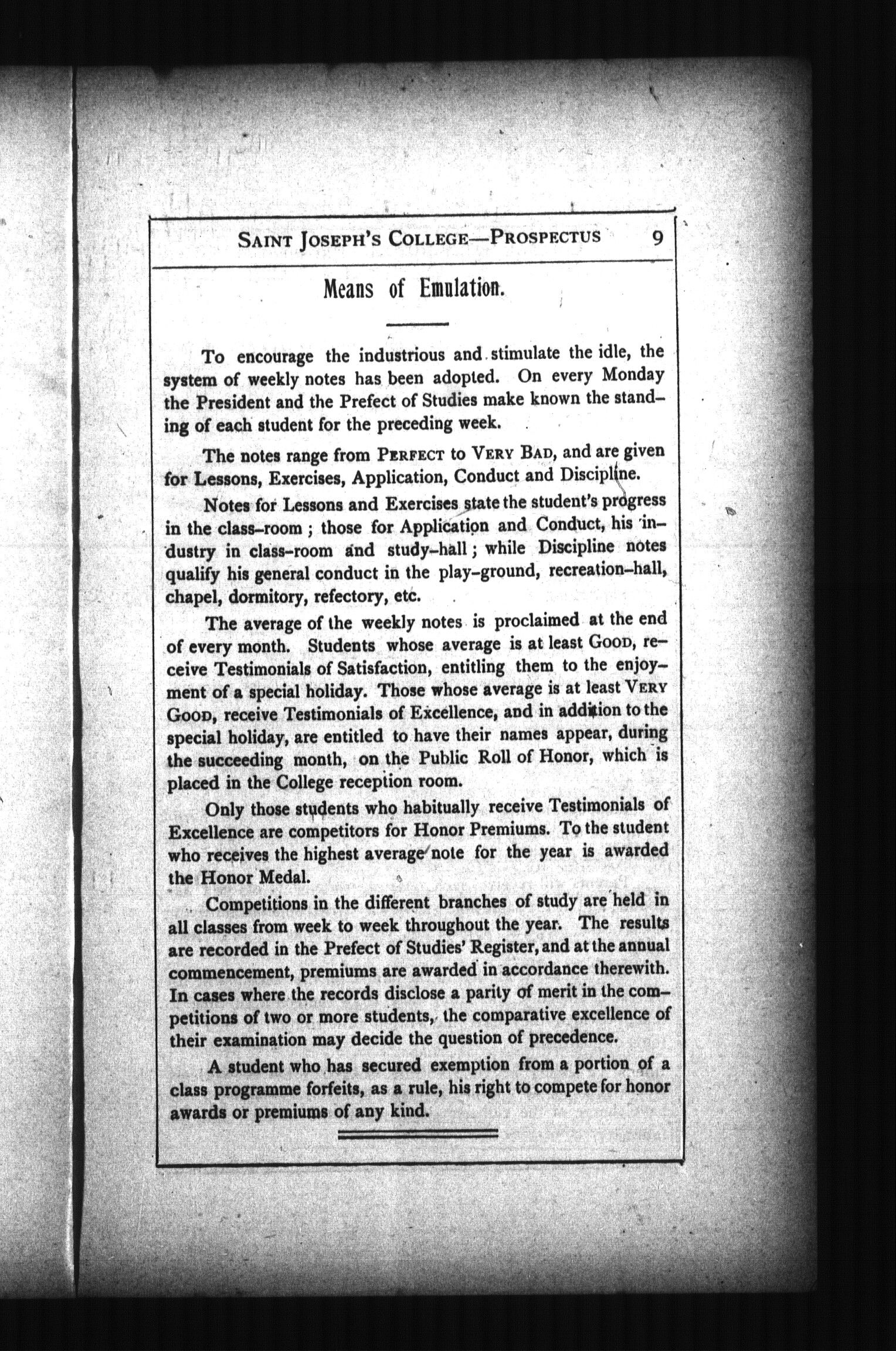 SAINT JOSEPH'S COLLEGE—PROSPECTUS 9

Means of Emulation.

To encourage the industrious and stimulate the idle, the system of weekly notes has been adopted. On every Monday the President and the Prefect of Studies make known the standing of each student for the preceding week.

The notes range from PERFECT to VERY BAD, and are given for Lessons, Exercises, Application, Conduct and Discipline.

Notes for Lessons and Exercises state the student's progress in the class-room; those for Application and Conduct, his industry in class-room and study-hall; while Discipline notes qualify his general conduct in the play-ground, recreation-hall, chapel, dormitory, refectory, etc.

The average of the weekly notes is proclaimed at the end of every month. Students whose average is at least GOOD, receive Testimonials of Satisfaction, entitling them to the enjoyment of a special holiday. Those whose average is at least VERY GOOD, receive Testimonials of Excellence, and in addition to the special holiday, are entitled to have their names appear, during the succeeding month, on the Public Roll of Honor, which is placed in the College reception room.

Only those students who habitually receive Testimonials of Excellence are competitors for Honor Premiums. To the student who receives the highest average note for the year is awarded the Honor Medal.

Competitions in the different branches of study are held in all classes from week to week throughout the year. The results are recorded in the Prefect of Studies' Register, and at the annual commencement, premiums are awarded in accordance therewith. In cases where the records disclose a parity of merit in the competitions of two or more students, the comparative excellence of their examination may decide the question of precedence.

A student who has secured exemption from a portion of a class programme forfeits, as a rule, his right to compete for honor awards or premiums of any kind.